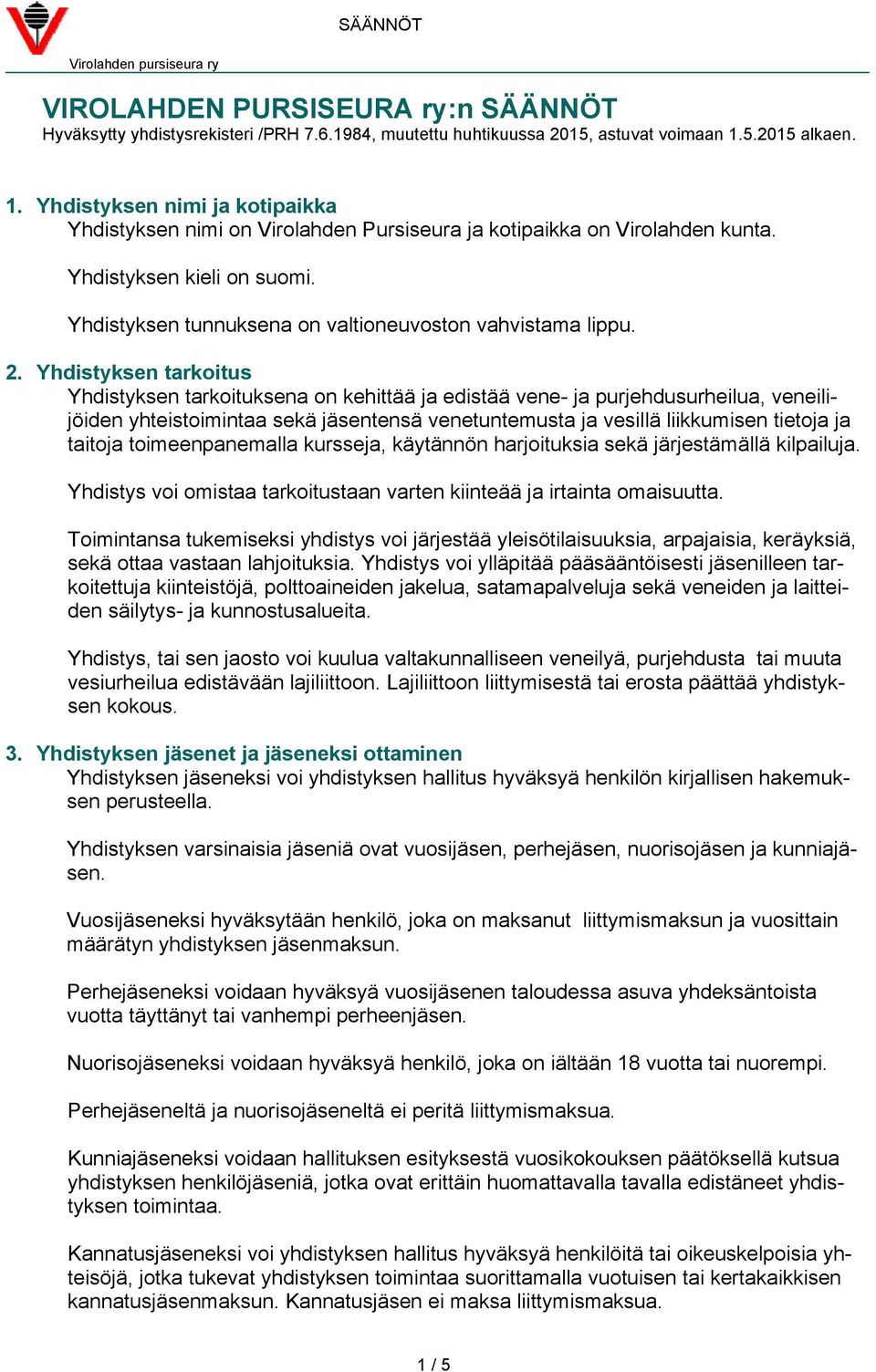 SÄÄNNÖT

Virolahden pursiseura ry

VIROLAHDEN PURSISEURA ry:n SÄÄNNÖT
Hyväksytty yhdistysrekisteri /PRH 7.6.1984, muutettu huhtikuussa 2015, astuvat voimaan 1.5.2015 alkaen.

1. Yhdistyksen nimi ja kotipaikka
Yhdistyksen nimi on Virolahden Pursiseura ja kotipaikka on Virolahden kunta.

Yhdistyksen kieli on suomi.

Yhdistyksen tunnuksena on valtioneuvoston vahvistama lippu.

2. Yhdistyksen tarkoitus
Yhdistyksen tarkoituksena on kehittää ja edistää vene- ja purjehdusurheilua, veneilijöiden yhteistoimintaa sekä jäsentensä venetuntemusta ja vesillä liikkumisen tietoja ja taitoja toimeenpanemalla kursseja, käytännön harjoituksia sekä järjestämällä kilpailuja.

Yhdistys voi omistaa tarkoitustaan varten kiinteää ja irtainta omaisuutta.

Toimintansa tukemiseksi yhdistys voi järjestää yleisötilaisuuksia, arpajaisia, keräyksiä, sekä ottaa vastaan lahjoituksia. Yhdistys voi ylläpitää pääsääntöisesti jäsenilleen tarkoitettuja kiinteistöjä, polttoaineiden jakelua, satamapalveluja sekä veneiden ja laitteiden säilytys- ja kunnostusalueita.

Yhdistys, tai sen jaosto voi kuulua valtakunnalliseen veneilyä, purjehdusta tai muuta vesiurheilua edistävään lajiliittoon. Lajiliittoon liittymisestä tai erosta päättää yhdistyksen kokous.

3. Yhdistyksen jäsenet ja jäseneksi ottaminen
Yhdistyksen jäseneksi voi yhdistyksen hallitus hyväksyä henkilön kirjallisen hakemuksen perusteella.

Yhdistyksen varsinaisia jäseniä ovat vuosijäsen, perhejäsen, nuorisojäsen ja kunniajäsen.

Vuosijäseneksi hyväksytään henkilö, joka on maksanut liittymismaksun ja vuosittain määrätyn yhdistyksen jäsenmaksun.

Perhejäseneksi voidaan hyväksyä vuosijäsenen taloudessa asuva yhdeksäntoista vuotta täyttänyt tai vanhempi perheenjäsen.

Nuorisojäseneksi voidaan hyväksyä henkilö, joka on iältään 18 vuotta tai nuorempi.

Perhejäseneltä ja nuorisojäseneltä ei peritä liittymismaksua.

Kunniajäseneksi voidaan hallituksen esityksestä vuosikokouksen päätöksellä kutsua yhdistyksen henkilöjäseniä, jotka ovat erittäin huomattavalla tavalla edistäneet yhdistyksen toimintaa.

Kannatusjäseneksi voi yhdistyksen hallitus hyväksyä henkilöitä tai oikeuskelpoisia yhteisöjä, jotka tukevat yhdistyksen toimintaa suorittamalla vuotuisen tai kertakaikkisen kannatusjäsenmaksun. Kannatusjäsen ei maksa liittymismaksua.

1 / 5